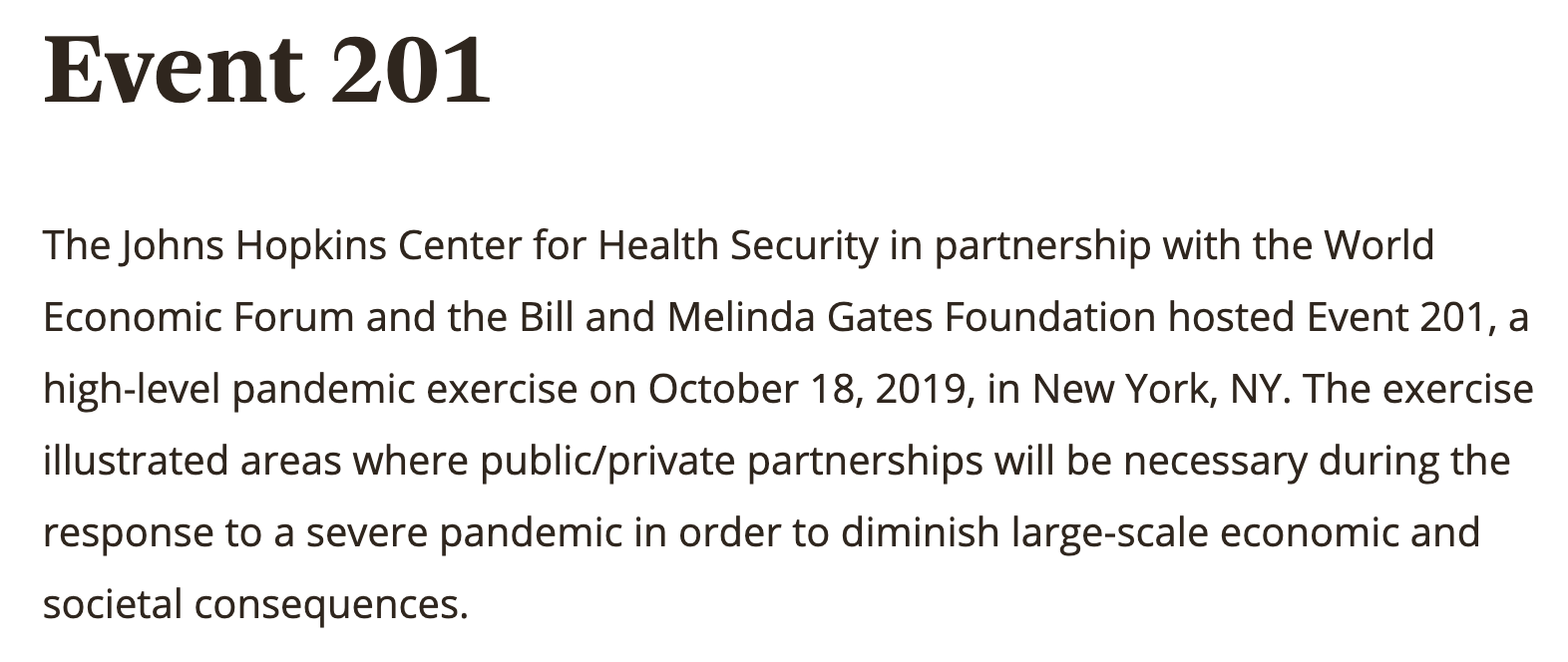 Event 201

The Johns Hopkins Center for Health Security in partnership with the World Economic Forum and the Bill and Melinda Gates Foundation hosted Event 201, a high-level pandemic exercise on October 18, 2019, in New York, NY. The exercise illustrated areas where public/private partnerships will be necessary during the response to a severe pandemic in order to diminish large-scale economic and societal consequences.